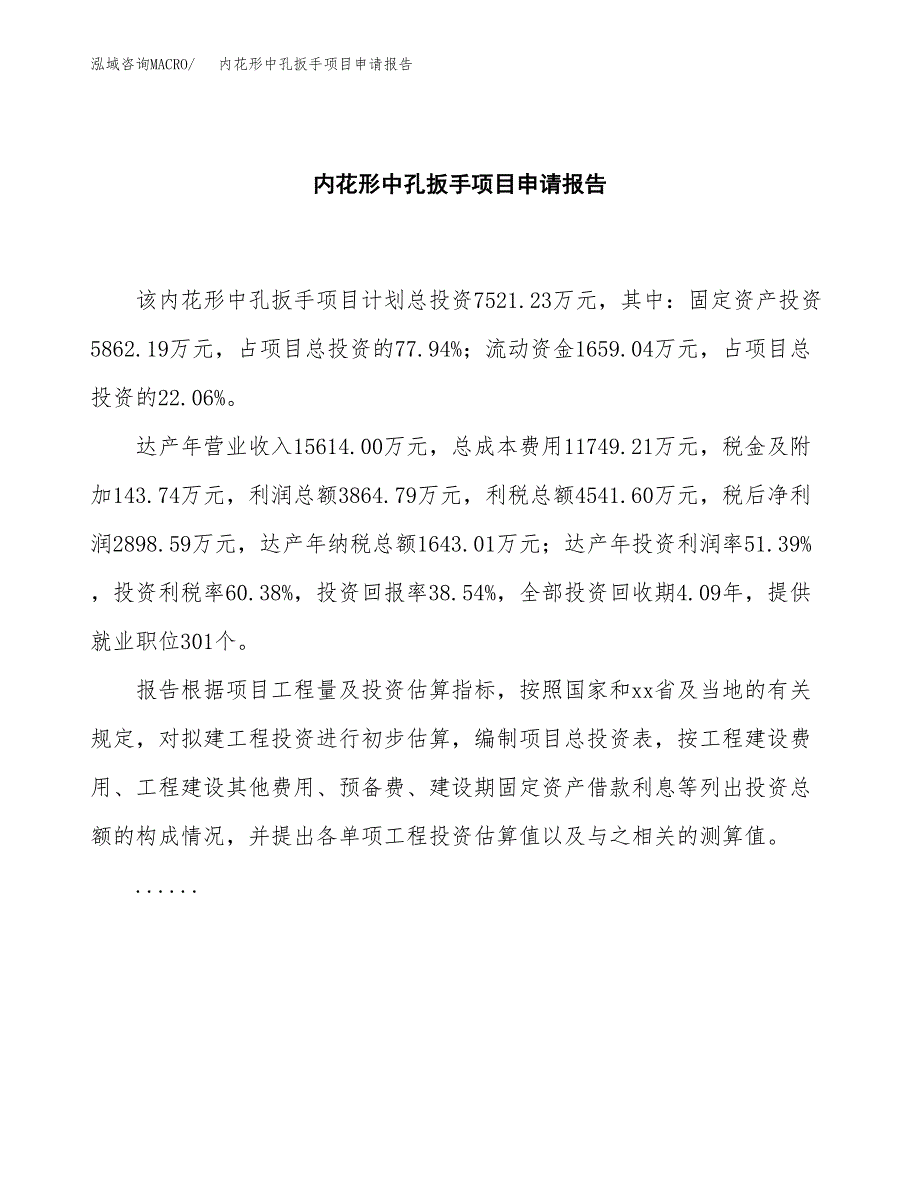 泓域咨询MACRO/ 内花形中孔扳手项目申请报告

内花形中孔扳手项目申请报告

该内花形中孔扳手项目计划总投资7521.23万元，其中：固定资产投资5862.19万元，占项目总投资的77.94%；流动资金1659.04万元，占项目总投资的22.06%。

达产年营业收入15614.00万元，总成本费用11749.21万元，税金及附加143.74万元，利润总额3864.79万元，利税总额4541.60万元，税后净利润2898.59万元，达产年纳税总额1643.01万元；达产年投资利润率51.39%，投资利税率60.38%，投资回报率38.54%，全部投资回收期4.09年，提供就业职位301个。

报告根据项目工程量及投资估算指标，按照国家和xx省及当地的有关规定，对拟建工程投资进行初步估算，编制项目总投资表，按工程建设费用、工程建设其他费用、预备费、建设期固定资产借款利息等列出投资总额的构成情况，并提出各单项工程投资估算值以及与之相关的测算值。

......